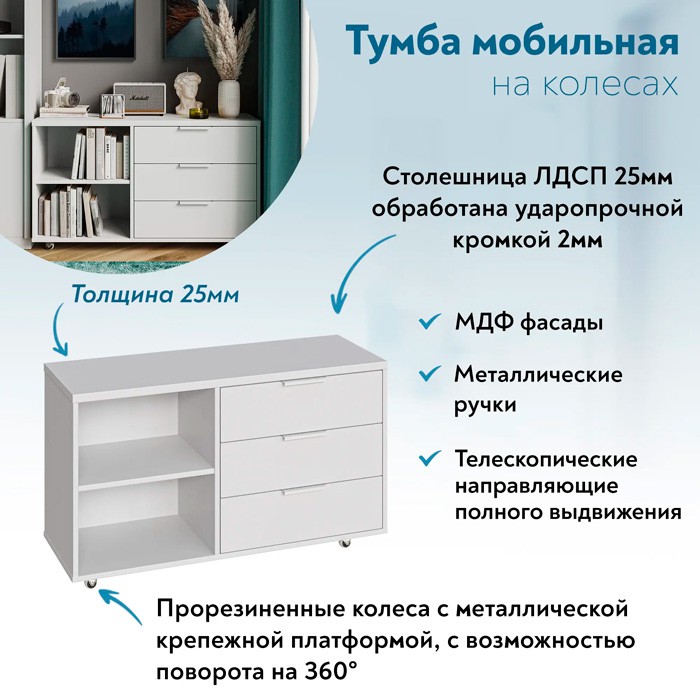 Тумба мобильная
на колесах

Столешница ЛДСП 25мм обработана ударопрочной кромкой 2мм

Толщина 25мм

МДФ фасады

Металлические ручки

Телескопические направляющие полного выдвижения

Прорезиненные колеса с металлической крепежной платформой, с возможностью поворота на 360°